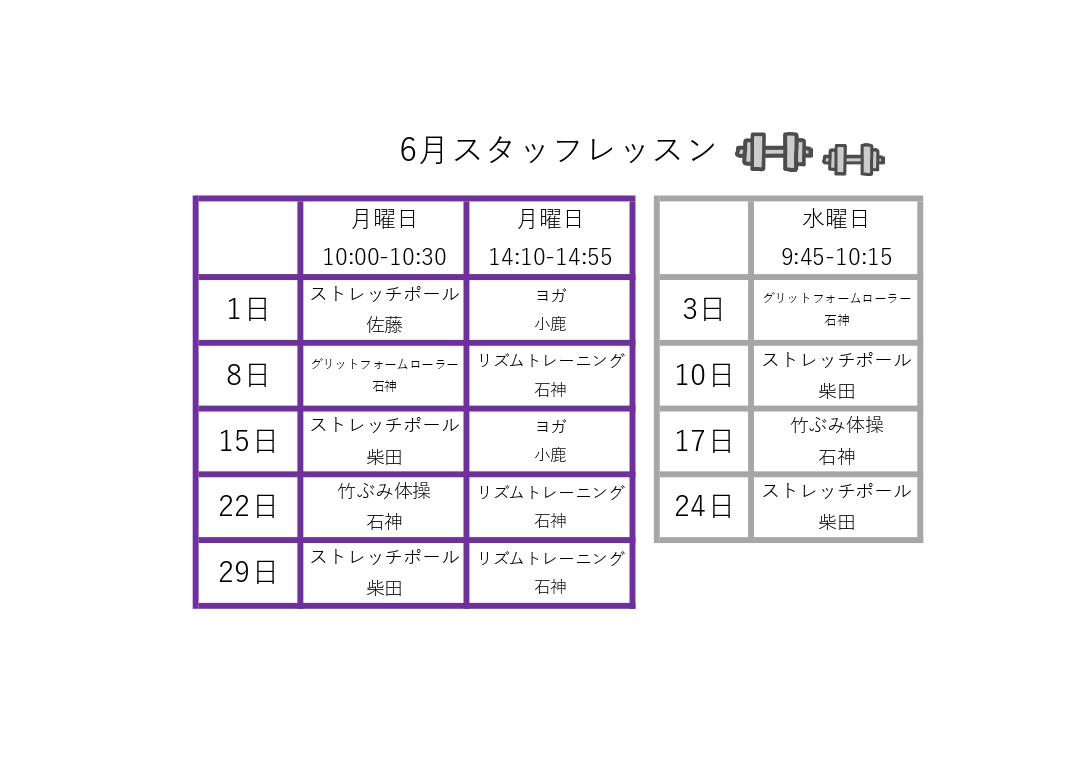 6月スタッフレッスン

|  | 月曜日 10:00-10:30 | 月曜日 14:10-14:55 |
|---|---|---|
| 1日 | ストレッチポール 佐藤 | ヨガ 小鹿 |
| 8日 | グリットフォームローラー 石神 | リズムトレーニング 石神 |
| 15日 | ストレッチポール 柴田 | ヨガ 小鹿 |
| 22日 | 竹ぶみ体操 石神 | リズムトレーニング 石神 |
| 29日 | ストレッチポール 柴田 | リズムトレーニング 石神 |

|  | 水曜日 9:45-10:15 |
|---|---|
| 3日 | グリットフォームローラー 石神 |
| 10日 | ストレッチポール 柴田 |
| 17日 | 竹ぶみ体操 石神 |
| 24日 | ストレッチポール 柴田 |